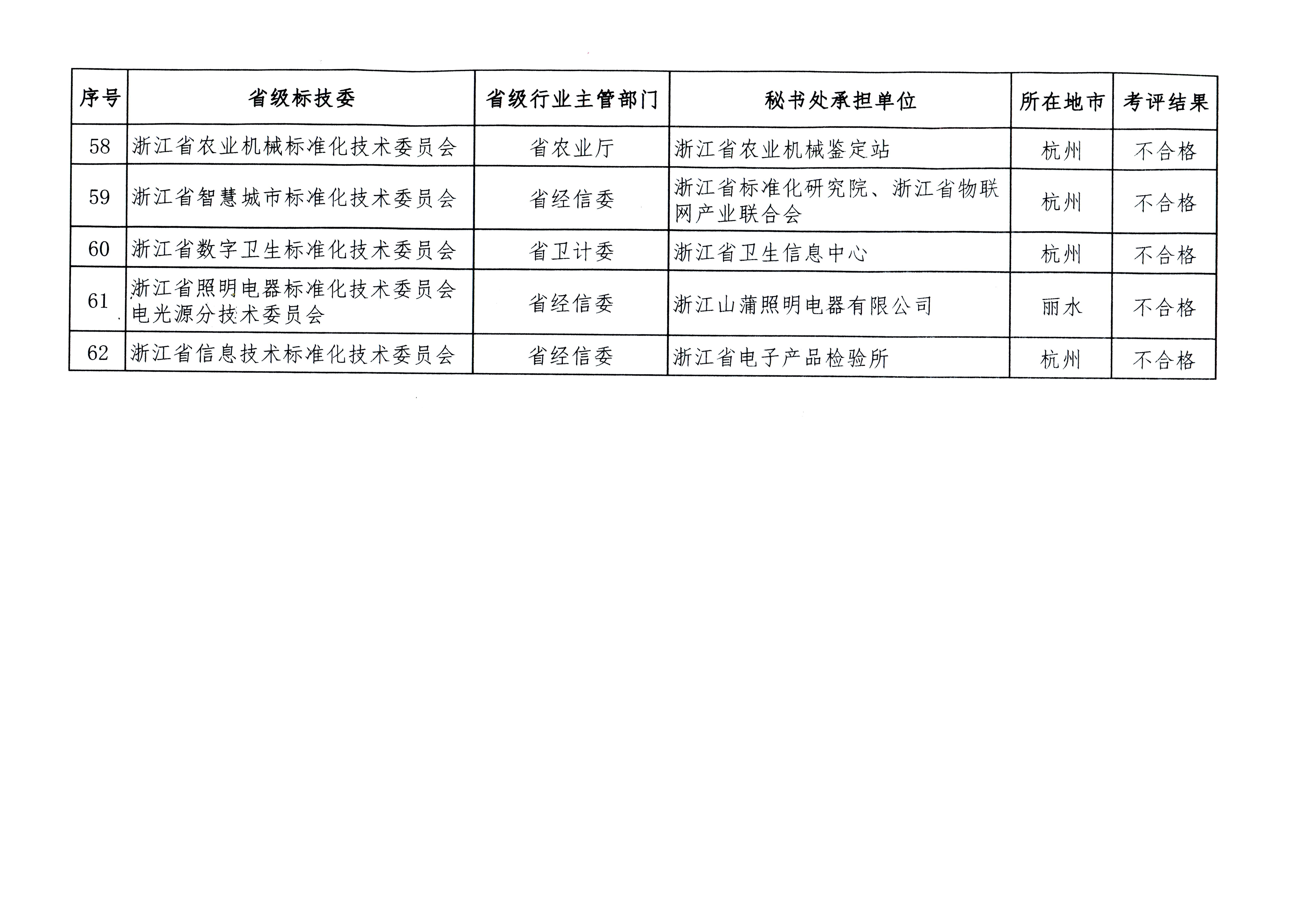 | 序号 | 省级标技委 | 省级行业主管部门 | 秘书处承担单位 | 所在地市 | 考评结果 |
|---|---|---|---|---|---|
| 58 | 浙江省农业机械标准化技术委员会 | 省农业厅 | 浙江省农业机械鉴定站 | 杭州 | 不合格 |
| 59 | 浙江省智慧城市标准化技术委员会 | 省经信委 | 浙江省标准化研究院、浙江省物联网产业联合会 | 杭州 | 不合格 |
| 60 | 浙江省数字卫生标准化技术委员会 | 省卫计委 | 浙江省卫生信息中心 | 杭州 | 不合格 |
| 61 | 浙江省照明电器标准化技术委员会电光源分技术委员会 | 省经信委 | 浙江山蒲照明电器有限公司 | 丽水 | 不合格 |
| 62 | 浙江省信息技术标准化技术委员会 | 省经信委 | 浙江省电子产品检验所 | 杭州 | 不合格 |